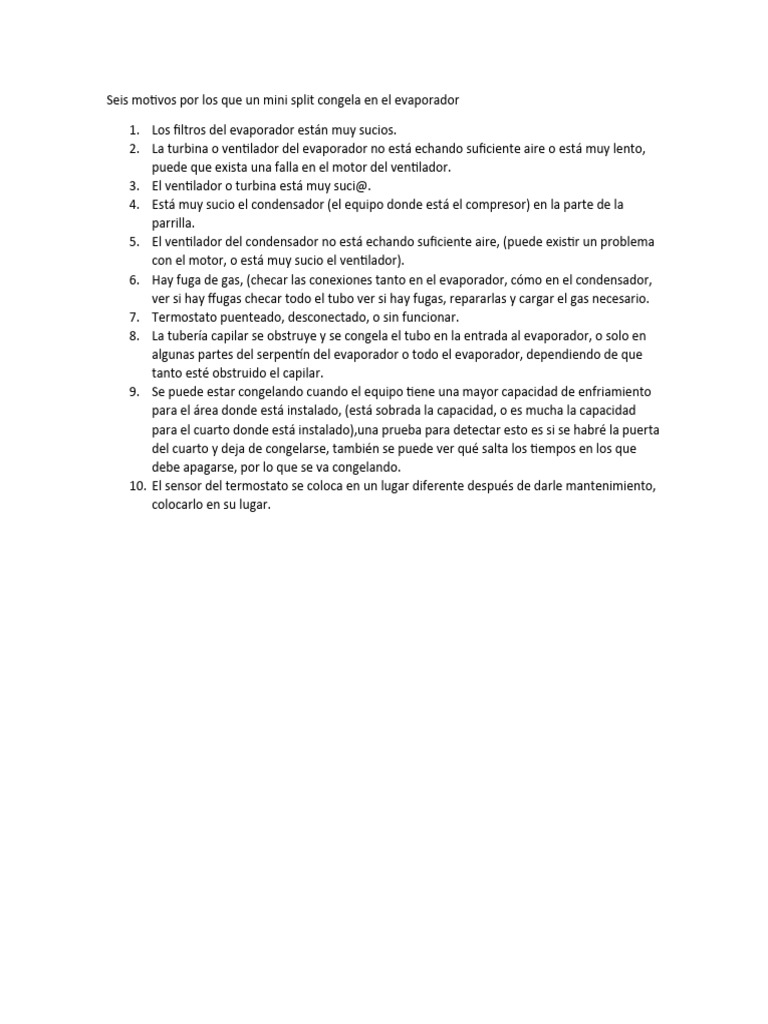 Seis motivos por los que un mini split congela en el evaporador

1. Los filtros del evaporador están muy sucios.
2. La turbina o ventilador del evaporador no está echando suficiente aire o está muy lento, puede que exista una falla en el motor del ventilador.
3. El ventilador o turbina está muy suci@.
4. Está muy sucio el condensador (el equipo donde está el compresor) en la parte de la parrilla.
5. El ventilador del condensador no está echando suficiente aire, (puede existir un problema con el motor, o está muy sucio el ventilador).
6. Hay fuga de gas, (checar las conexiones tanto en el evaporador, cómo en el condensador, ver si hay ffugas checar todo el tubo ver si hay fugas, repararlas y cargar el gas necesario.
7. Termostato puenteado, desconectado, o sin funcionar.
8. La tubería capilar se obstruye y se congela el tubo en la entrada al evaporador, o solo en algunas partes del serpentín del evaporador o todo el evaporador, dependiendo de que tanto esté obstruido el capilar.
9. Se puede estar congelando cuando el equipo tiene una mayor capacidad de enfriamiento para el área donde está instalado, (está sobrada la capacidad, o es mucha la capacidad para el cuarto donde está instalado),una prueba para detectar esto es si se habré la puerta del cuarto y deja de congelarse, también se puede ver qué salta los tiempos en los que debe apagarse, por lo que se va congelando.
10. El sensor del termostato se coloca en un lugar diferente después de darle mantenimiento, colocarlo en su lugar.